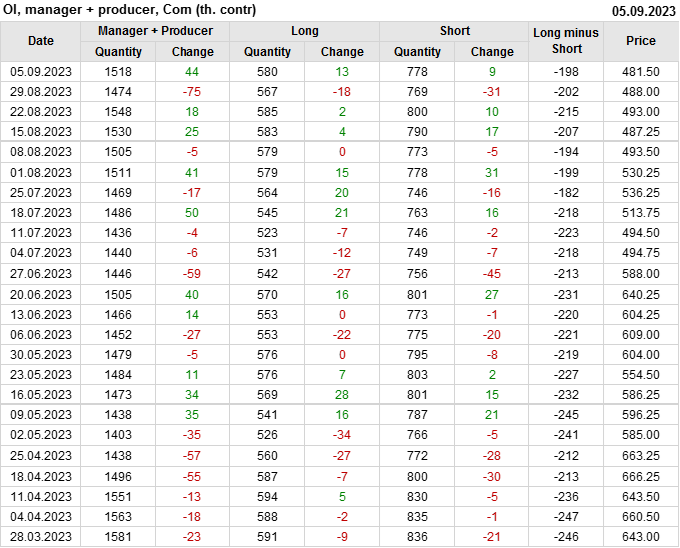 OI, manager + producer, Com (th. contr) 05.09.2023

| Date | Manager + Producer | | Long | | Short | | Long minus Short | Price |
|---|---|---|---|---|---|---|---|---|
| | Quantity | Change | Quantity | Change | Quantity | Change | | |
| 05.09.2023 | 1518 | 44 | 580 | 13 | 778 | 9 | -198 | 481.50 |
| 29.08.2023 | 1474 | -75 | 567 | -18 | 769 | -31 | -202 | 488.00 |
| 22.08.2023 | 1548 | 18 | 585 | 2 | 800 | 10 | -215 | 493.00 |
| 15.08.2023 | 1530 | 25 | 583 | 4 | 790 | 17 | -207 | 487.25 |
| 08.08.2023 | 1505 | -5 | 579 | 0 | 773 | -5 | -194 | 493.50 |
| 01.08.2023 | 1511 | 41 | 579 | 15 | 778 | 31 | -199 | 530.25 |
| 25.07.2023 | 1469 | -17 | 564 | 20 | 746 | -16 | -182 | 536.25 |
| 18.07.2023 | 1486 | 50 | 545 | 21 | 763 | 16 | -218 | 513.75 |
| 11.07.2023 | 1436 | -4 | 523 | -7 | 746 | -2 | -223 | 494.50 |
| 04.07.2023 | 1440 | -6 | 531 | -12 | 749 | -7 | -218 | 494.75 |
| 27.06.2023 | 1446 | -59 | 542 | -27 | 756 | -45 | -213 | 588.00 |
| 20.06.2023 | 1505 | 40 | 570 | 16 | 801 | 27 | -231 | 640.25 |
| 13.06.2023 | 1466 | 14 | 553 | 0 | 773 | -1 | -220 | 604.25 |
| 06.06.2023 | 1452 | -27 | 553 | -22 | 775 | -20 | -221 | 609.00 |
| 30.05.2023 | 1479 | -5 | 576 | 0 | 795 | -8 | -219 | 604.00 |
| 23.05.2023 | 1484 | 11 | 576 | 7 | 803 | 2 | -227 | 554.50 |
| 16.05.2023 | 1473 | 34 | 569 | 28 | 801 | 15 | -232 | 586.25 |
| 09.05.2023 | 1438 | 35 | 541 | 16 | 787 | 21 | -245 | 596.25 |
| 02.05.2023 | 1403 | -35 | 526 | -34 | 766 | -5 | -241 | 585.00 |
| 25.04.2023 | 1438 | -57 | 560 | -27 | 772 | -28 | -212 | 663.25 |
| 18.04.2023 | 1496 | -55 | 587 | -7 | 800 | -30 | -213 | 666.25 |
| 11.04.2023 | 1551 | -13 | 594 | 5 | 830 | -5 | -236 | 643.50 |
| 04.04.2023 | 1563 | -18 | 588 | -2 | 835 | -1 | -247 | 660.50 |
| 28.03.2023 | 1581 | -23 | 591 | -9 | 836 | -21 | -246 | 643.00 |